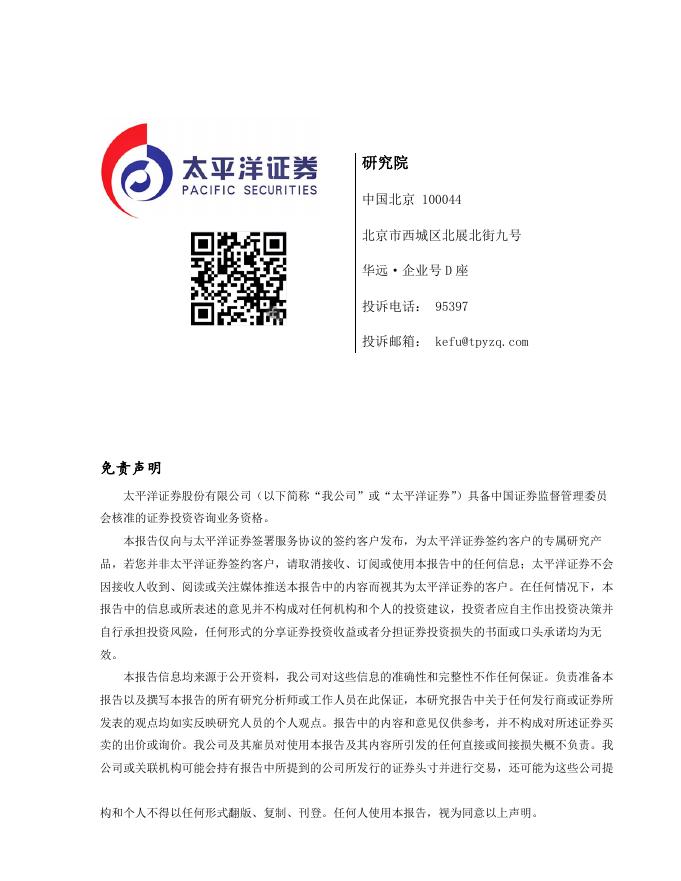 太平洋证券
PACIFIC SECURITIES

研究院

中国北京 100044

北京市西城区北展北街九号

华远·企业号D座

投诉电话： 95397

投诉邮箱： kefu@tpyzq.com

免责声明

太平洋证券股份有限公司（以下简称“我公司”或“太平洋证券”）具备中国证券监督管理委员会核准的证券投资咨询业务资格。

本报告仅向与太平洋证券签署服务协议的签约客户发布，为太平洋证券签约客户的专属研究产品，若您并非太平洋证券签约客户，请取消接收、订阅或使用本报告中的任何信息；太平洋证券不会因接收人收到、阅读或关注媒体推送本报告中的内容而视其为太平洋证券的客户。在任何情况下，本报告中的信息或所表述的意见并不构成对任何机构和个人的投资建议，投资者应自主作出投资决策并自行承担投资风险，任何形式的分享证券投资收益或者分担证券投资损失的书面或口头承诺均为无效。

本报告信息均来源于公开资料，我公司对这些信息的准确性和完整性不作任何保证。负责准备本报告以及撰写本报告的所有研究分析师或工作人员在此保证，本研究报告中关于任何发行商或证券所发表的观点均如实反映研究人员的个人观点。报告中的内容和意见仅供参考，并不构成对所述证券买卖的出价或询价。我公司及其雇员对使用本报告及其内容所引发的任何直接或间接损失概不负责。我公司或关联机构可能会持有报告中所提到的公司所发行的证券头寸并进行交易，还可能为这些公司提

构和个人不得以任何形式翻版、复制、刊登。任何人使用本报告，视为同意以上声明。